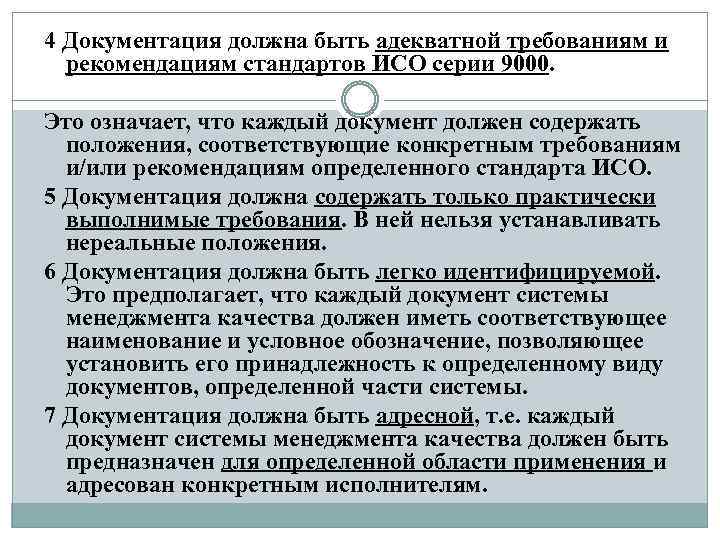 4 Документация должна быть адекватной требованиям и рекомендациям стандартов ИСО серии 9000.

Это означает, что каждый документ должен содержать положения, соответствующие конкретным требованиям и/или рекомендациям определенного стандарта ИСО.

5 Документация должна содержать только практически выполнимые требования. В ней нельзя устанавливать нереальные положения.

6 Документация должна быть легко идентифицируемой. Это предполагает, что каждый документ системы менеджмента качества должен иметь соответствующее наименование и условное обозначение, позволяющее установить его принадлежность к определенному виду документов, определенной части системы.

7 Документация должна быть адресной, т.е. каждый документ системы менеджмента качества должен быть предназначен для определенной области применения и адресован конкретным исполнителям.